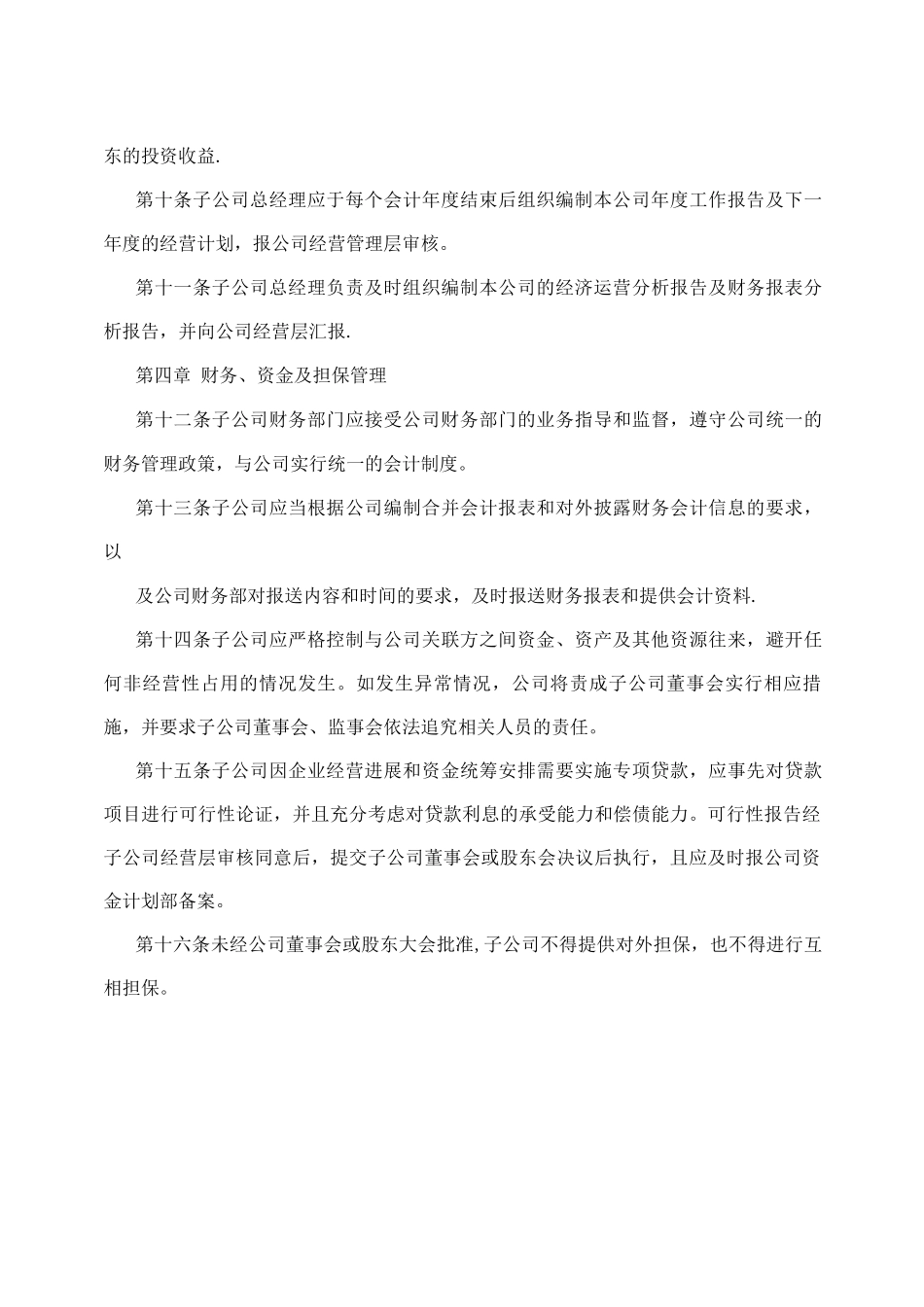 东的投资收益.

第十条子公司总经理应于每个会计年度结束后组织编制本公司年度工作报告及下一年度的经营计划，报公司经营管理层审核。

第十一条子公司总经理负责及时组织编制本公司的经济运营分析报告及财务报表分析报告，并向公司经营层汇报.

第四章 财务、资金及担保管理

第十二条子公司财务部门应接受公司财务部门的业务指导和监督，遵守公司统一的财务管理政策，与公司实行统一的会计制度。

第十三条子公司应当根据公司编制合并会计报表和对外披露财务会计信息的要求，以

及公司财务部对报送内容和时间的要求，及时报送财务报表和提供会计资料.

第十四条子公司应严格控制与公司关联方之间资金、资产及其他资源往来，避开任何非经营性占用的情况发生。如发生异常情况，公司将责成子公司董事会实行相应措施，并要求子公司董事会、监事会依法追究相关人员的责任。

第十五条子公司因企业经营进展和资金统筹安排需要实施专项贷款，应事先对贷款项目进行可行性论证，并且充分考虑对贷款利息的承受能力和偿债能力。可行性报告经子公司经营层审核同意后，提交子公司董事会或股东会决议后执行，且应及时报公司资金计划部备案。

第十六条未经公司董事会或股东大会批准,子公司不得提供对外担保，也不得进行互相担保。